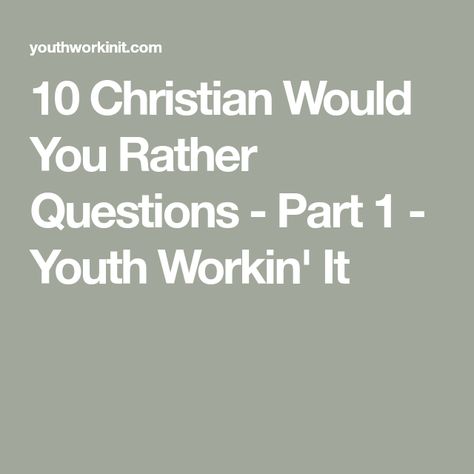 youthworkinit.com

10 Christian Would You Rather Questions - Part 1 - Youth Workin' It